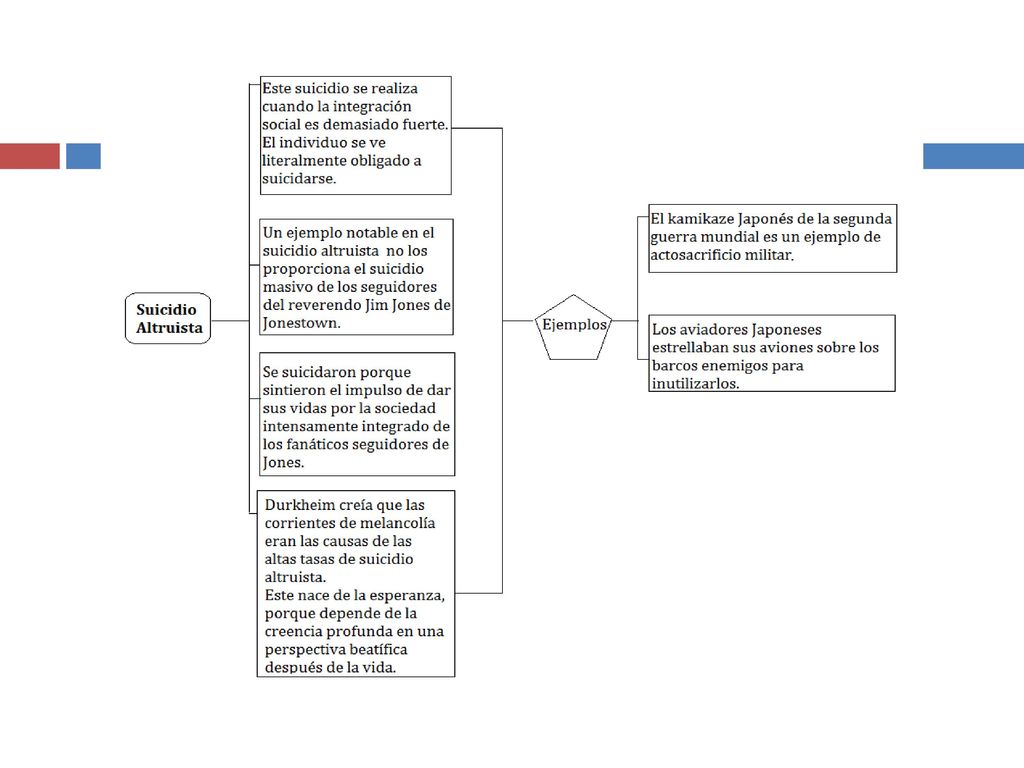 Suicidio Altruista

Este suicidio se realiza cuando la integración social es demasiado fuerte. El individuo se ve literalmente obligado a suicidarse.

Un ejemplo notable en el suicidio altruista no los proporciona el suicidio masivo de los seguidores del reverendo Jim Jones de Jonestown.

Se suicidaron porque sintieron el impulso de dar sus vidas por la sociedad intensamente integrado de los fanáticos seguidores de Jones.

Durkheim creía que las corrientes de melancolía eran las causas de las altas tasas de suicidio altruista.
Este nace de la esperanza, porque depende de la creencia profunda en una perspectiva beatífica después de la vida.

Ejemplos

El kamikaze Japonés de la segunda guerra mundial es un ejemplo de actosacrificio militar.

Los aviadores Japoneses estrellaban sus aviones sobre los barcos enemigos para inutilizarlos.